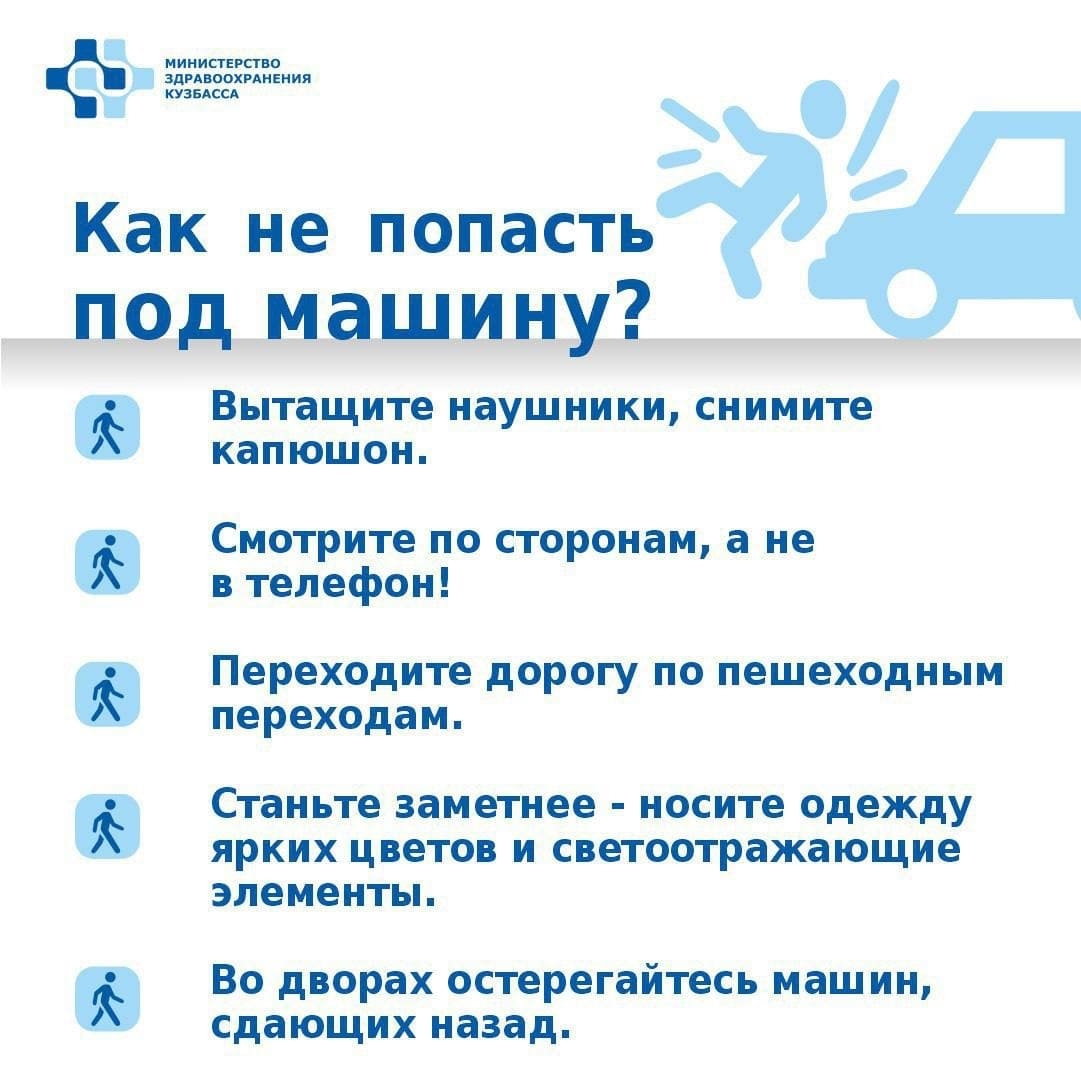 МИНИСТЕРСТВО ЗДРАВООХРАНЕНИЯ КУЗБАССА

Как не попасть под машину?

Вытащите наушники, снимите капюшон.

Смотрите по сторонам, а не в телефон!

Переходите дорогу по пешеходным переходам.

Станьте заметнее - носите одежду ярких цветов и светоотражающие элементы.

Во дворах остерегайтесь машин, сдающих назад.